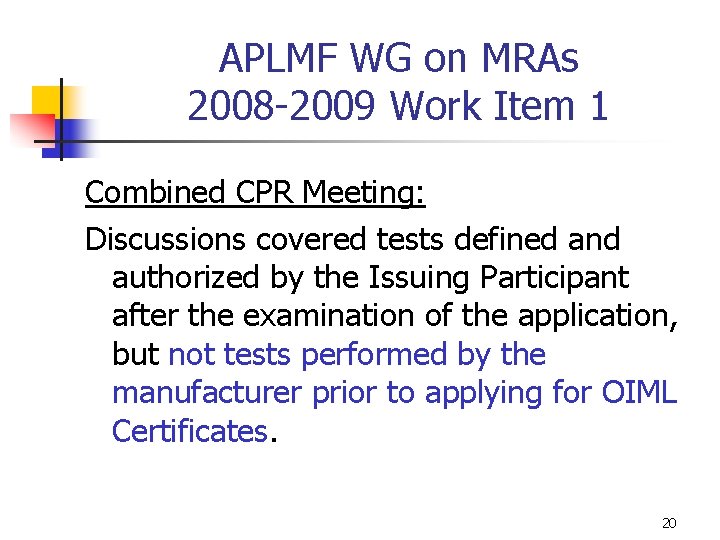 APLMF WG on MRAs
2008-2009 Work Item 1

Combined CPR Meeting:

Discussions covered tests defined and authorized by the Issuing Participant after the examination of the application, but not tests performed by the manufacturer prior to applying for OIML Certificates.

20